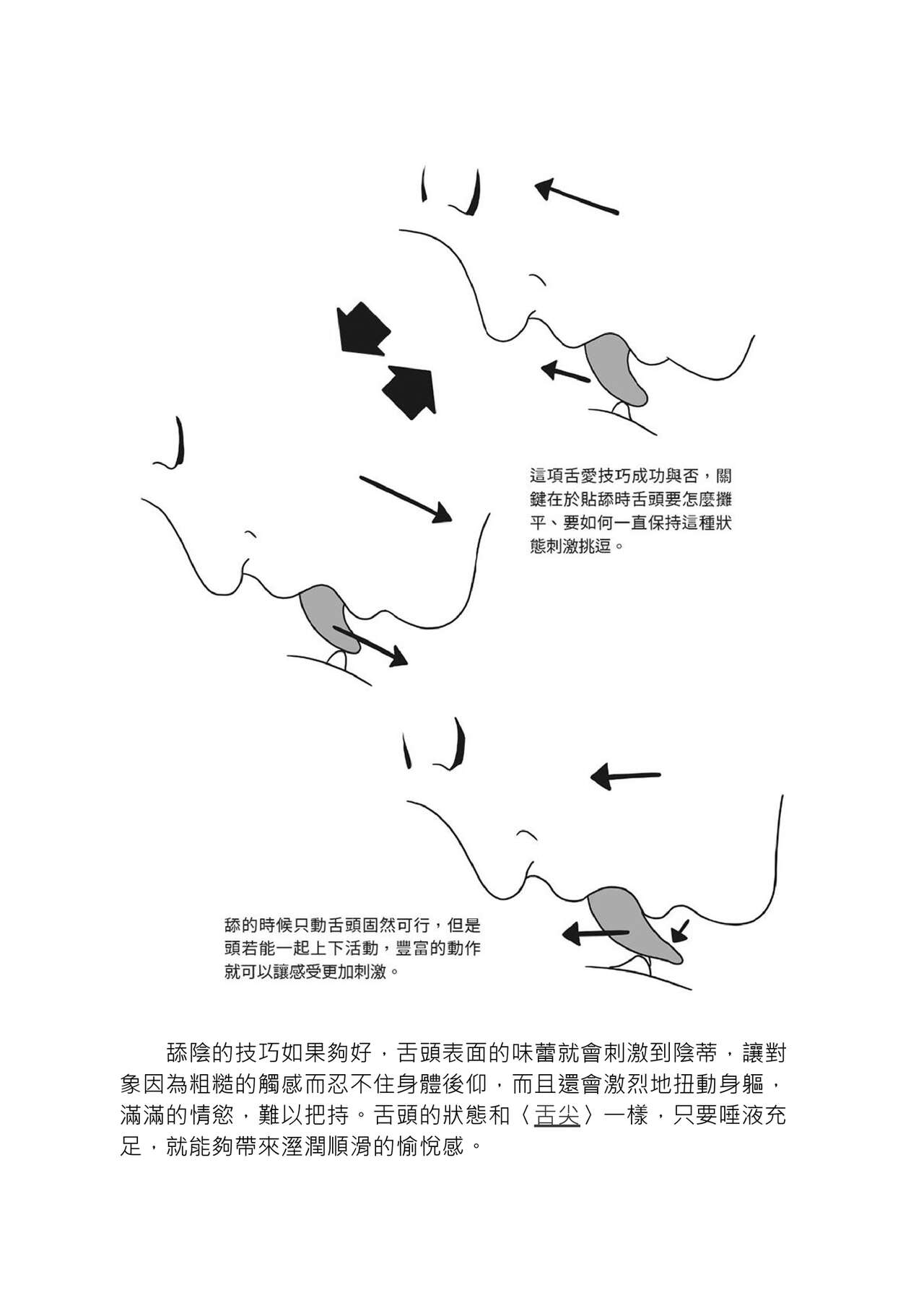 這項舌愛技巧成功與否，關鍵在於貼舔時舌頭要怎麼攤平、要如何一直保持這種狀態刺激挑逗。

舔的時候只動舌頭固然可行，但是頭若能一起上下活動，豐富的動作就可以讓感受更加刺激。

舔陰的技巧如果夠好，舌頭表面的味蕾就會刺激到陰蒂，讓對象因為粗糙的觸感而忍不住身體後仰，而且還會激烈地扭動身軀，滿滿的情慾，難以把持。舌頭的狀態和〈舌尖〉一樣，只要唾液充足，就能夠帶來溼潤順滑的愉悅感。